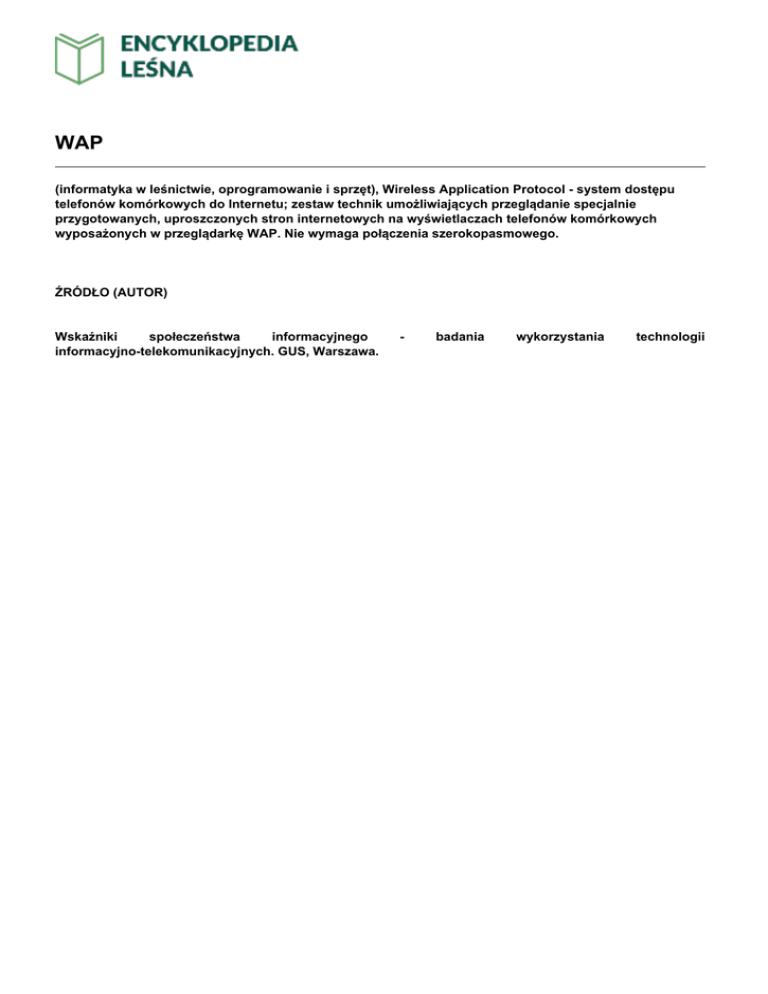 ENCYKLOPEDIA
LEŚNA

WAP

(informatyka w leśnictwie, oprogramowanie i sprzęt), Wireless Application Protocol - system dostępu telefonów komórkowych do Internetu; zestaw technik umożliwiających przeglądanie specjalnie przygotowanych, uproszczonych stron internetowych na wyświetlaczach telefonów komórkowych wyposażonych w przeglądarkę WAP. Nie wymaga połączenia szerokopasmowego.

ŹRÓDŁO (AUTOR)

Wskaźniki społeczeństwa informacyjnego - badania wykorzystania technologii informacyjno-telekomunikacyjnych. GUS, Warszawa.